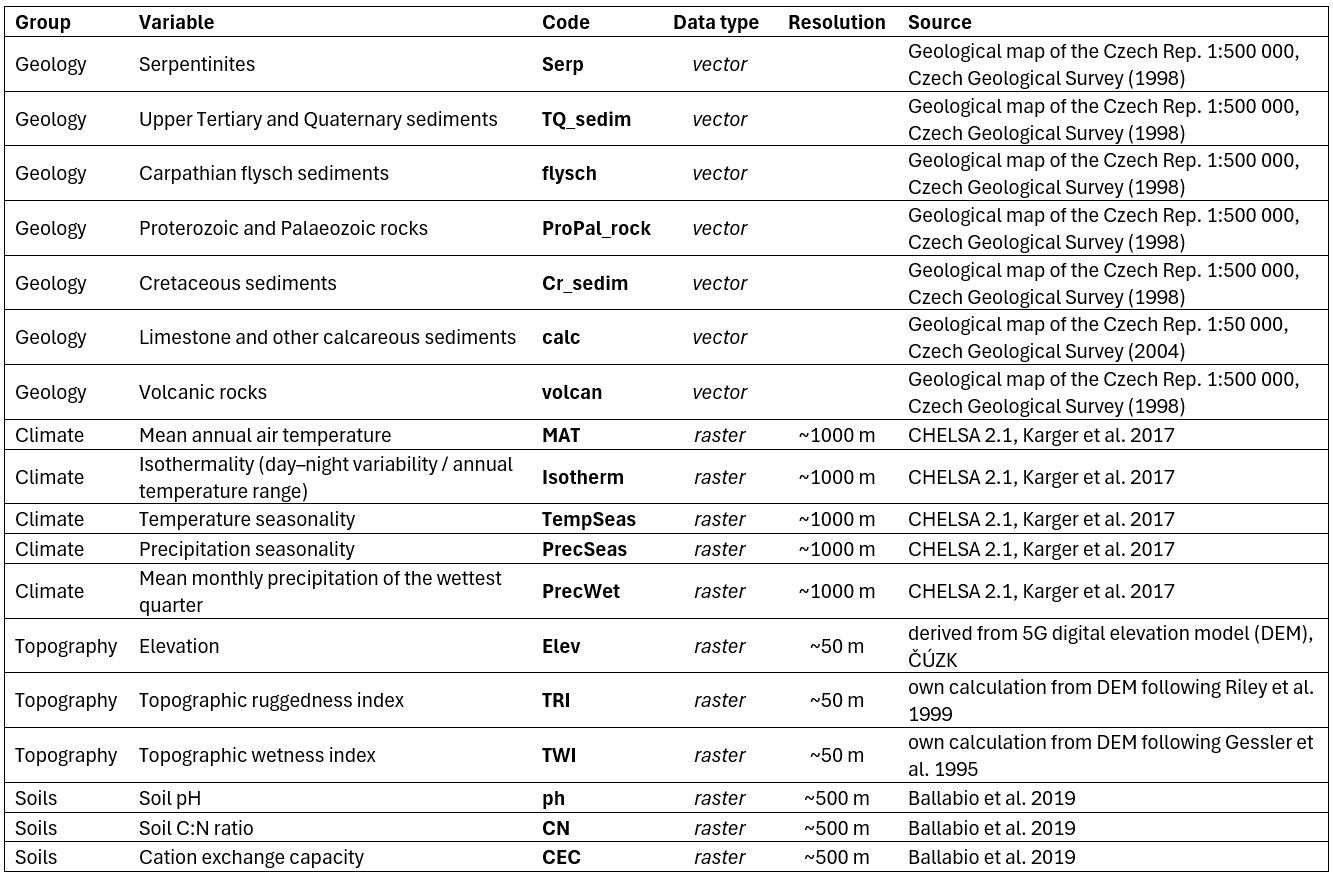 | Group | Variable | Code | Data type | Resolution | Source |
|---|---|---|---|---|---|
| Geology | Serpentinites | Serp | vector | | Geological map of the Czech Rep. 1:500 000, Czech Geological Survey (1998) |
| Geology | Upper Tertiary and Quaternary sediments | TQ_sedim | vector | | Geological map of the Czech Rep. 1:500 000, Czech Geological Survey (1998) |
| Geology | Carpathian flysch sediments | flysch | vector | | Geological map of the Czech Rep. 1:500 000, Czech Geological Survey (1998) |
| Geology | Proterozoic and Palaeozoic rocks | ProPal_rock | vector | | Geological map of the Czech Rep. 1:500 000, Czech Geological Survey (1998) |
| Geology | Cretaceous sediments | Cr_sedim | vector | | Geological map of the Czech Rep. 1:500 000, Czech Geological Survey (1998) |
| Geology | Limestone and other calcareous sediments | calc | vector | | Geological map of the Czech Rep. 1:50 000, Czech Geological Survey (2004) |
| Geology | Volcanic rocks | volcan | vector | | Geological map of the Czech Rep. 1:500 000, Czech Geological Survey (1998) |
| Climate | Mean annual air temperature | MAT | raster | ~1000 m | CHELSA 2.1, Karger et al. 2017 |
| Climate | Isothermality (day–night variability / annual temperature range) | Isotherm | raster | ~1000 m | CHELSA 2.1, Karger et al. 2017 |
| Climate | Temperature seasonality | TempSeas | raster | ~1000 m | CHELSA 2.1, Karger et al. 2017 |
| Climate | Precipitation seasonality | PrecSeas | raster | ~1000 m | CHELSA 2.1, Karger et al. 2017 |
| Climate | Mean monthly precipitation of the wettest quarter | PrecWet | raster | ~1000 m | CHELSA 2.1, Karger et al. 2017 |
| Topography | Elevation | Elev | raster | ~50 m | derived from 5G digital elevation model (DEM), ČÚZK |
| Topography | Topographic ruggedness index | TRI | raster | ~50 m | own calculation from DEM following Riley et al. 1999 |
| Topography | Topographic wetness index | TWI | raster | ~50 m | own calculation from DEM following Gessler et al. 1995 |
| Soils | Soil pH | ph | raster | ~500 m | Ballabio et al. 2019 |
| Soils | Soil C:N ratio | CN | raster | ~500 m | Ballabio et al. 2019 |
| Soils | Cation exchange capacity | CEC | raster | ~500 m | Ballabio et al. 2019 |